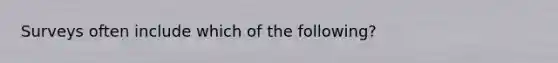 Surveys often include which of the following?